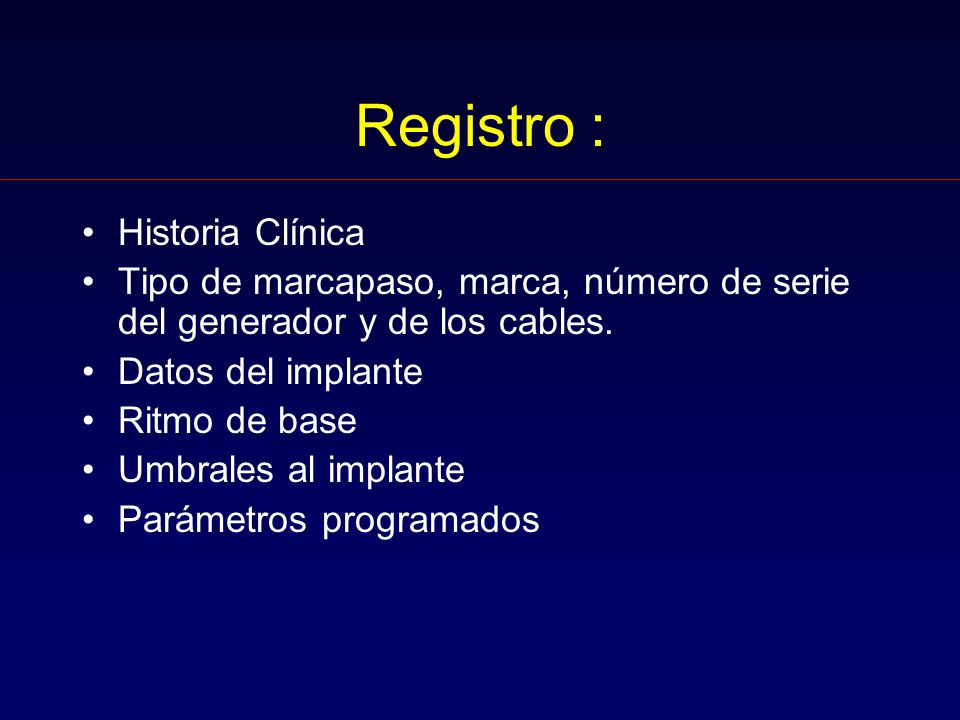 Registro :

• Historia Clínica
• Tipo de marcapaso, marca, número de serie del generador y de los cables.
• Datos del implante
• Ritmo de base
• Umbrales al implante
• Parámetros programados